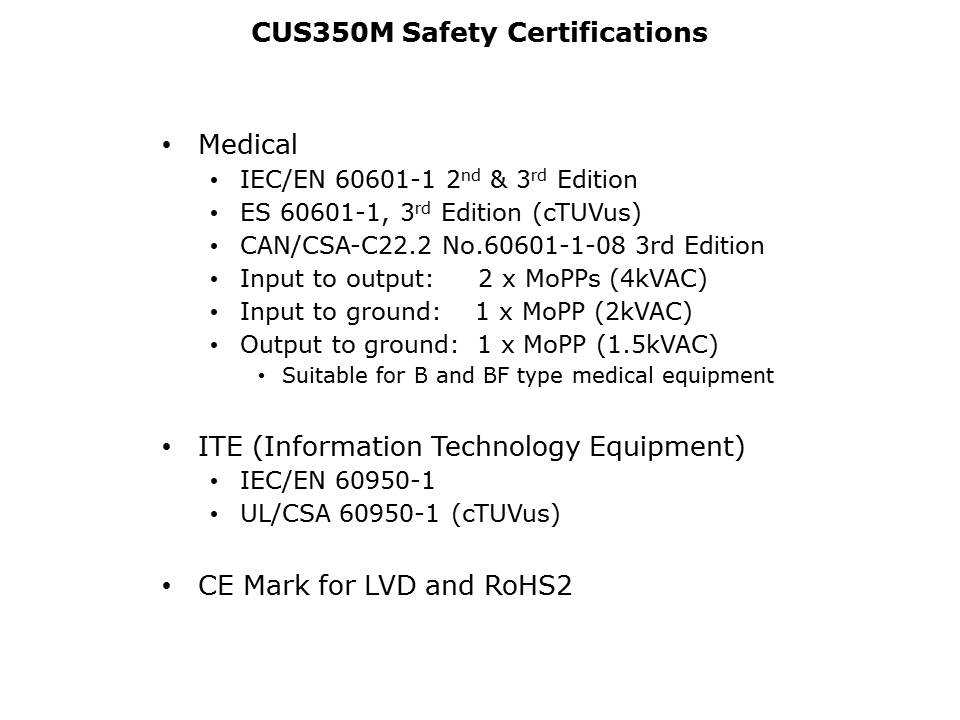 CUS350M Safety Certifications

• Medical
  • IEC/EN 60601-1 2$^{nd}$ & 3$^{rd}$ Edition
  • ES 60601-1, 3$^{rd}$ Edition (cTUVus)
  • CAN/CSA-C22.2 No.60601-1-08 3rd Edition
  • Input to output: 2 x MoPPs (4kVAC)
  • Input to ground: 1 x MoPP (2kVAC)
  • Output to ground: 1 x MoPP (1.5kVAC)
    • Suitable for B and BF type medical equipment

• ITE (Information Technology Equipment)
  • IEC/EN 60950-1
  • UL/CSA 60950-1 (cTUVus)

• CE Mark for LVD and RoHS2